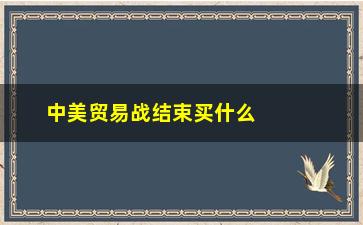 中美贸易战结束买什么